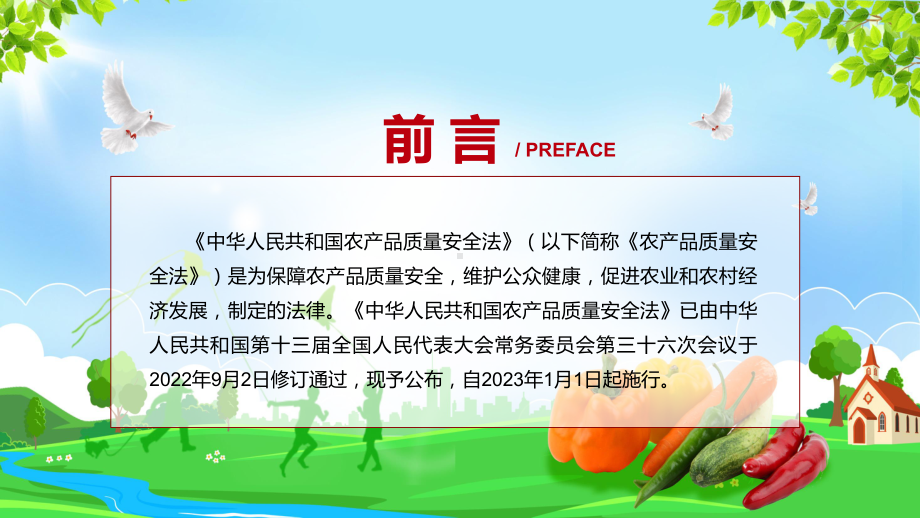 前言 / PREFACE

《中华人民共和国农产品质量安全法》（以下简称《农产品质量安全法》）是为保障农产品质量安全，维护公众健康，促进农业和农村经济发展，制定的法律。《中华人民共和国农产品质量安全法》已由中华人民共和国第十三届全国人民代表大会常务委员会第三十六次会议于2022年9月2日修订通过，现予公布，自2023年1月1日起施行。